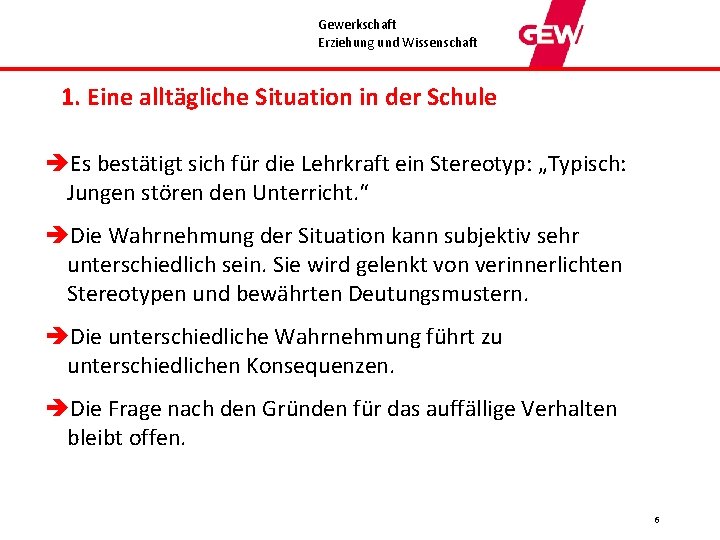 Gewerkschaft
Erziehung und Wissenschaft

GEW

1. Eine alltägliche Situation in der Schule

➔Es bestätigt sich für die Lehrkraft ein Stereotyp: „Typisch: Jungen stören den Unterricht.“

➔Die Wahrnehmung der Situation kann subjektiv sehr unterschiedlich sein. Sie wird gelenkt von verinnerlichten Stereotypen und bewährten Deutungsmustern.

➔Die unterschiedliche Wahrnehmung führt zu unterschiedlichen Konsequenzen.

➔Die Frage nach den Gründen für das auffällige Verhalten bleibt offen.

6